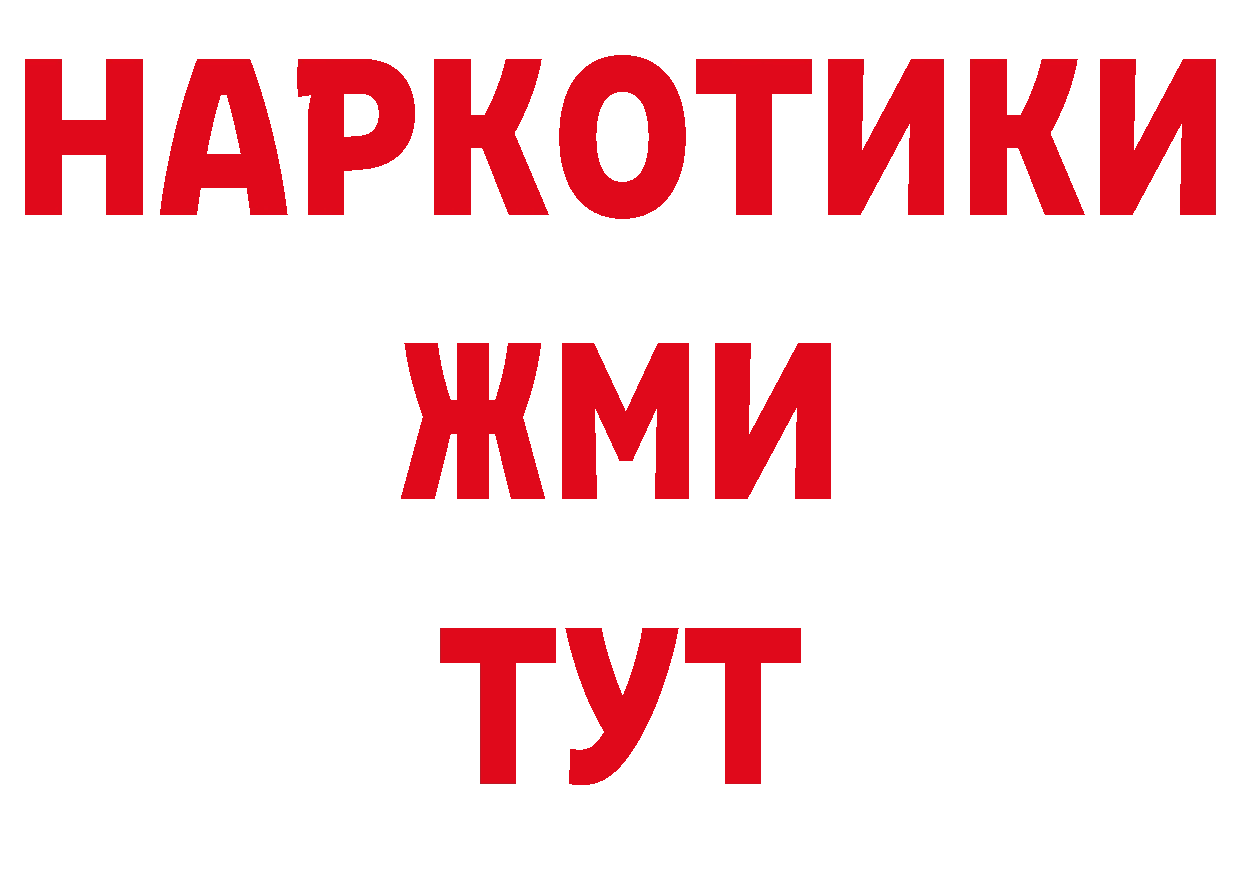 НАРКОТИКИ
ЖМИ
ТУТ